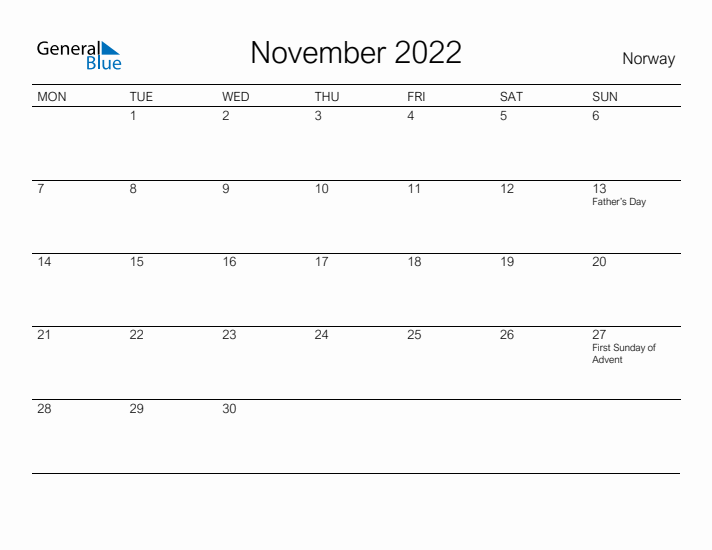 General Blue

November 2022

Norway

| MON | TUE | WED | THU | FRI | SAT | SUN |
|---|---|---|---|---|---|---|
| | 1 | 2 | 3 | 4 | 5 | 6 |
| 7 | 8 | 9 | 10 | 11 | 12 | 13 Father's Day |
| 14 | 15 | 16 | 17 | 18 | 19 | 20 |
| 21 | 22 | 23 | 24 | 25 | 26 | 27 First Sunday of Advent |
| 28 | 29 | 30 | | | | |